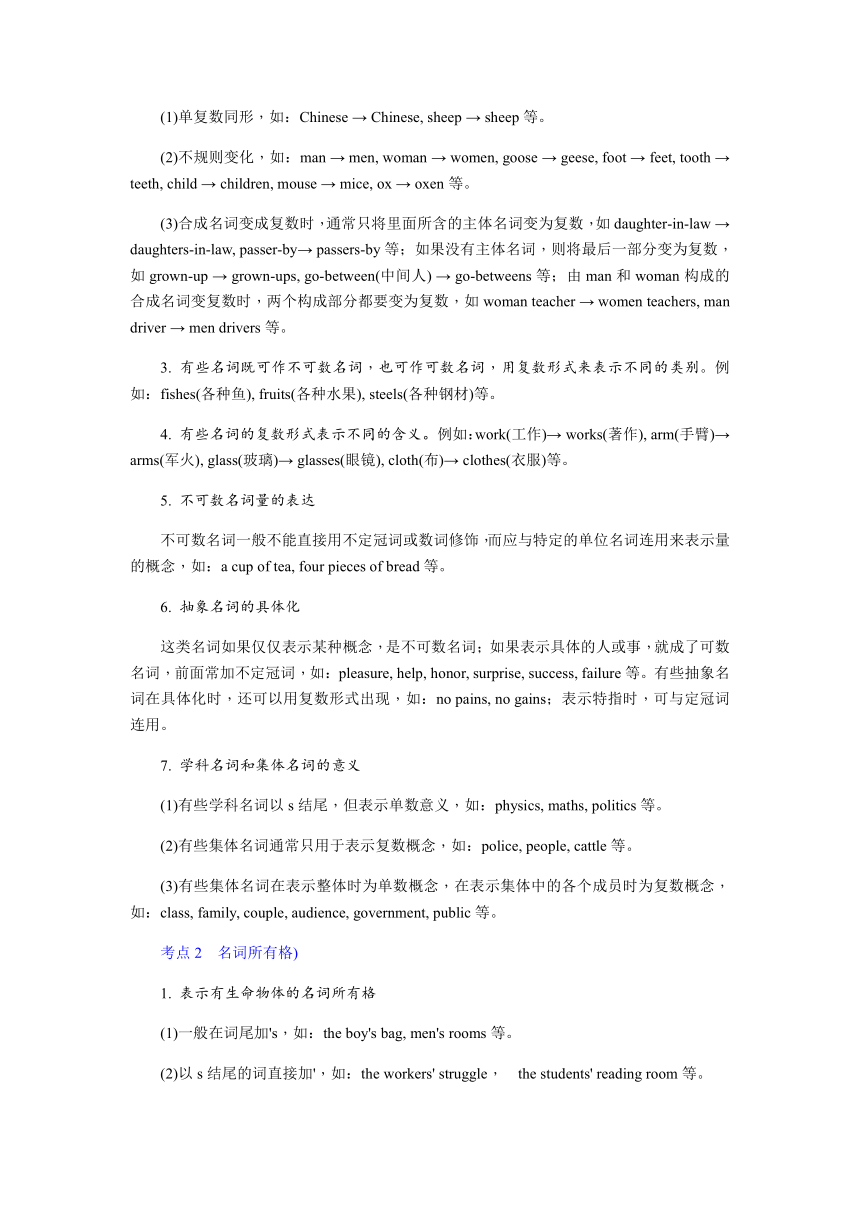 (1)单复数同形，如：Chinese → Chinese, sheep → sheep 等。

(2)不规则变化，如：man → men, woman → women, goose → geese, foot → feet, tooth → teeth, child → children, mouse → mice, ox → oxen 等。

(3)合成名词变成复数时，通常只将里面所含的主体名词变为复数，如 daughter-in-law → daughters-in-law, passer-by→ passers-by 等；如果没有主体名词，则将最后一部分变为复数，如 grown-up → grown-ups, go-between(中间人) → go-betweens 等；由 man 和 woman 构成的合成名词变复数时，两个构成部分都要变为复数，如 woman teacher → women teachers, man driver → men drivers 等。

3. 有些名词既可作不可数名词，也可作可数名词，用复数形式来表示不同的类别。例如：fishes(各种鱼), fruits(各种水果), steels(各种钢材)等。

4. 有些名词的复数形式表示不同的含义。例如：work(工作)→ works(著作), arm(手臂)→ arms(军火), glass(玻璃)→ glasses(眼镜), cloth(布)→ clothes(衣服)等。

5. 不可数名词量的表达

不可数名词一般不能直接用不定冠词或数词修饰，而应与特定的单位名词连用来表示量的概念，如：a cup of tea, four pieces of bread 等。

6. 抽象名词的具体化

这类名词如果仅仅表示某种概念，是不可数名词；如果表示具体的人或事，就成了可数名词，前面常加不定冠词，如：pleasure, help, honor, surprise, success, failure 等。有些抽象名词在具体化时，还可以用复数形式出现，如：no pains, no gains；表示特指时，可与定冠词连用。

7. 学科名词和集体名词的意义

(1)有些学科名词以 s 结尾，但表示单数意义，如：physics, maths, politics 等。

(2)有些集体名词通常只用于表示复数概念，如：police, people, cattle 等。

(3)有些集体名词在表示整体时为单数概念，在表示集体中的各个成员时为复数概念，如：class, family, couple, audience, government, public 等。

考点 2　名词所有格)

1. 表示有生命物体的名词所有格

(1)一般在词尾加's，如：the boy's bag, men's rooms 等。

(2)以 s 结尾的词直接加'，如：the workers' struggle，　the students' reading room 等。